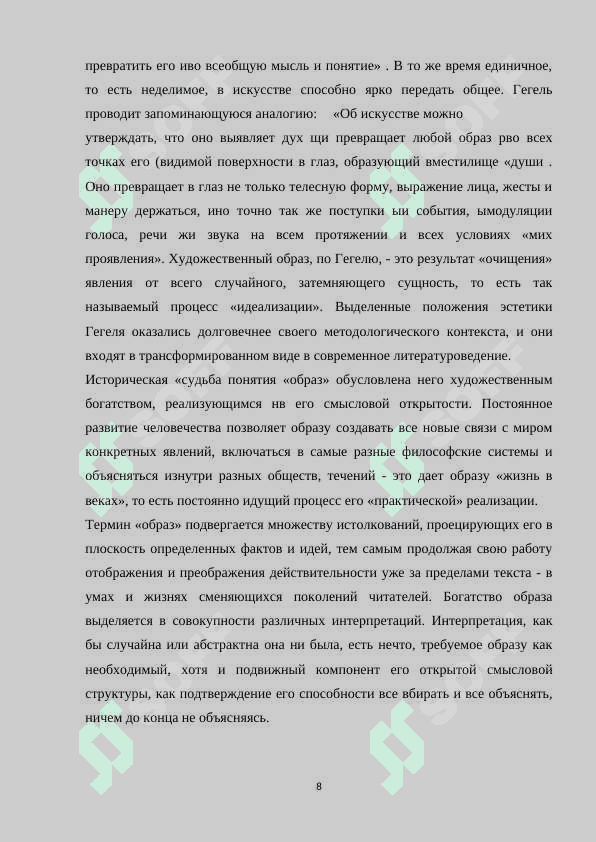 превратить его иво всеобщую мысль и понятие» . В то же время единичное, то есть неделимое, в искусстве способно ярко передать общее. Гегель проводит запоминающуюся аналогию: «Об искусстве можно утверждать, что оно выявляет дух щи превращает любой образ рво всех точках его (видимой поверхности в глаз, образующий вместилище «души . Оно превращает в глаз не только телесную форму, выражение лица, жесты и манеру держаться, ино точно так же поступки ыи события, ымодуляции голоса, речи жи звука на всем протяжении и всех условиях «мих проявления». Художественный образ, по Гегелю, - это результат «очищения» явления от всего случайного, затемняющего сущность, то есть так называемый процесс «идеализации». Выделенные положения эстетики Гегеля оказались долговечнее своего методологического контекста, и они входят в трансформированном виде в современное литературоведение.

Историческая «судьба понятия «образ» обусловлена него художественным богатством, реализующимся нв его смысловой открытости. Постоянное развитие человечества позволяет образу создавать все новые связи с миром конкретных явлений, включаться в самые разные философские системы и объясняться изнутри разных обществ, течений - это дает образу «жизнь в веках», то есть постоянно идущий процесс его «практической» реализации.

Термин «образ» подвергается множеству истолкований, проецирующих его в плоскость определенных фактов и идей, тем самым продолжая свою работу отображения и преображения действительности уже за пределами текста - в умах и жизнях сменяющихся поколений читателей. Богатство образа выделяется в совокупности различных интерпретаций. Интерпретация, как бы случайна или абстрактна она ни была, есть нечто, требуемое образу как необходимый, хотя и подвижный компонент его открытой смысловой структуры, как подтверждение его способности все вбирать и все объяснять, ничем до конца не объясняясь.

8